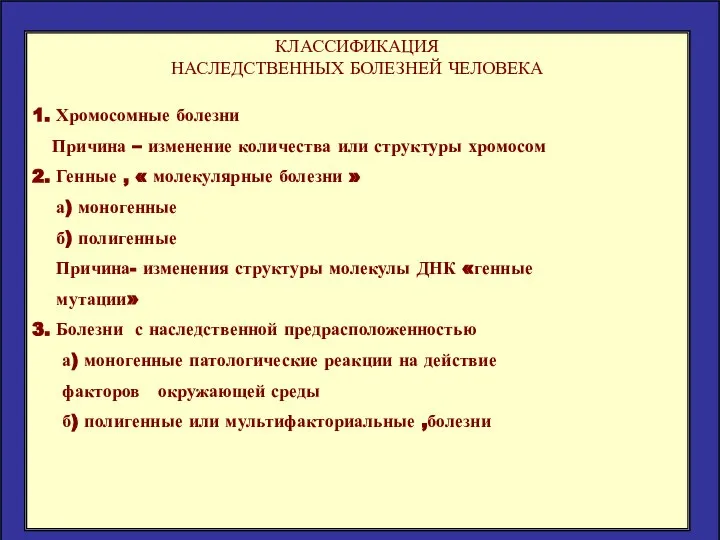 КЛАССИФИКАЦИЯ
НАСЛЕДСТВЕННЫХ БОЛЕЗНЕЙ ЧЕЛОВЕКА

1. Хромосомные болезни

Причина – изменение количества или структуры хромосом

2. Генные , « молекулярные болезни »

а) моногенные

б) полигенные

Причина- изменения структуры молекулы ДНК «генные мутации»

3. Болезни с наследственной предрасположенностью

а) моногенные патологические реакции на действие факторов окружающей среды

б) полигенные или мультифакториальные ,болезни